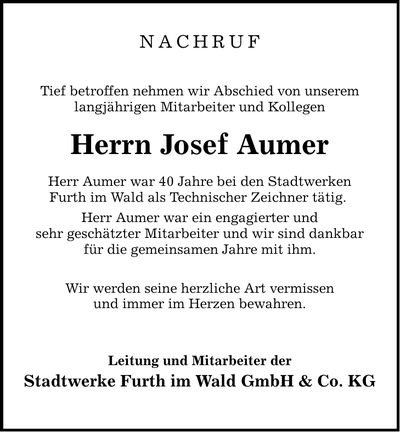 NACHRUF

Tief betroffen nehmen wir Abschied von unserem langjährigen Mitarbeiter und Kollegen

Herrn Josef Aumer

Herr Aumer war 40 Jahre bei den Stadtwerken Furth im Wald als Technischer Zeichner tätig.

Herr Aumer war ein engagierter und sehr geschätzter Mitarbeiter und wir sind dankbar für die gemeinsamen Jahre mit ihm.

Wir werden seine herzliche Art vermissen und immer im Herzen bewahren.

Leitung und Mitarbeiter der
Stadtwerke Furth im Wald GmbH & Co. KG